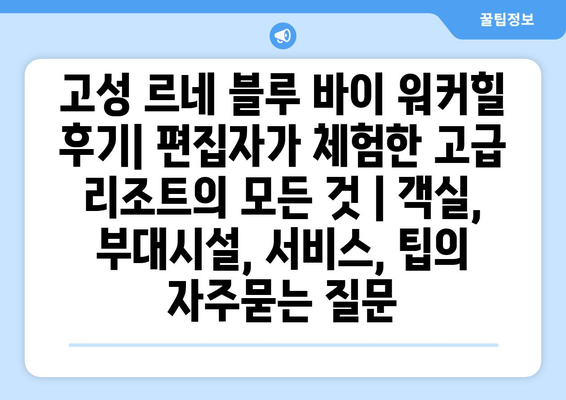 꿀팁정보

고성 르네 블루 바이 워커힐 후기| 편집자가 체험한 고급 리조트의 모든 것 | 객실, 부대시설, 서비스, 팁의 자주묻는 질문